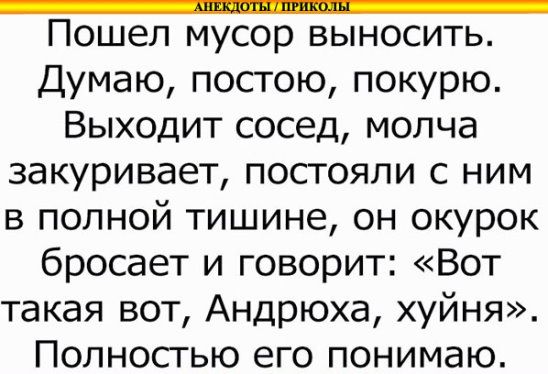 АНЕКДОТЫ / ПРИКОЛЫ

Пошел мусор выносить. Думаю, постою, покурю. Выходит сосед, молча закуривает, постояли с ним в полной тишине, он окурок бросает и говорит: «Вот такая вот, Андрюха, хуйня». Полностью его понимаю.